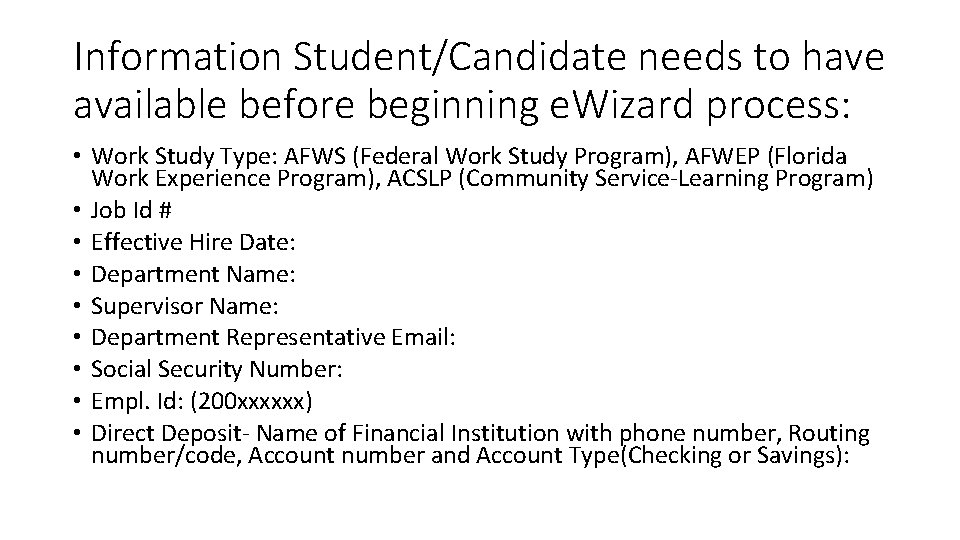 Information Student/Candidate needs to have available before beginning eWizard process:

• Work Study Type: AFWS (Federal Work Study Program), AFWEP (Florida Work Experience Program), ACSLP (Community Service-Learning Program)
• Job Id #
• Effective Hire Date:
• Department Name:
• Supervisor Name:
• Department Representative Email:
• Social Security Number:
• Empl. Id: (200xxxxxx)
• Direct Deposit- Name of Financial Institution with phone number, Routing number/code, Account number and Account Type(Checking or Savings):